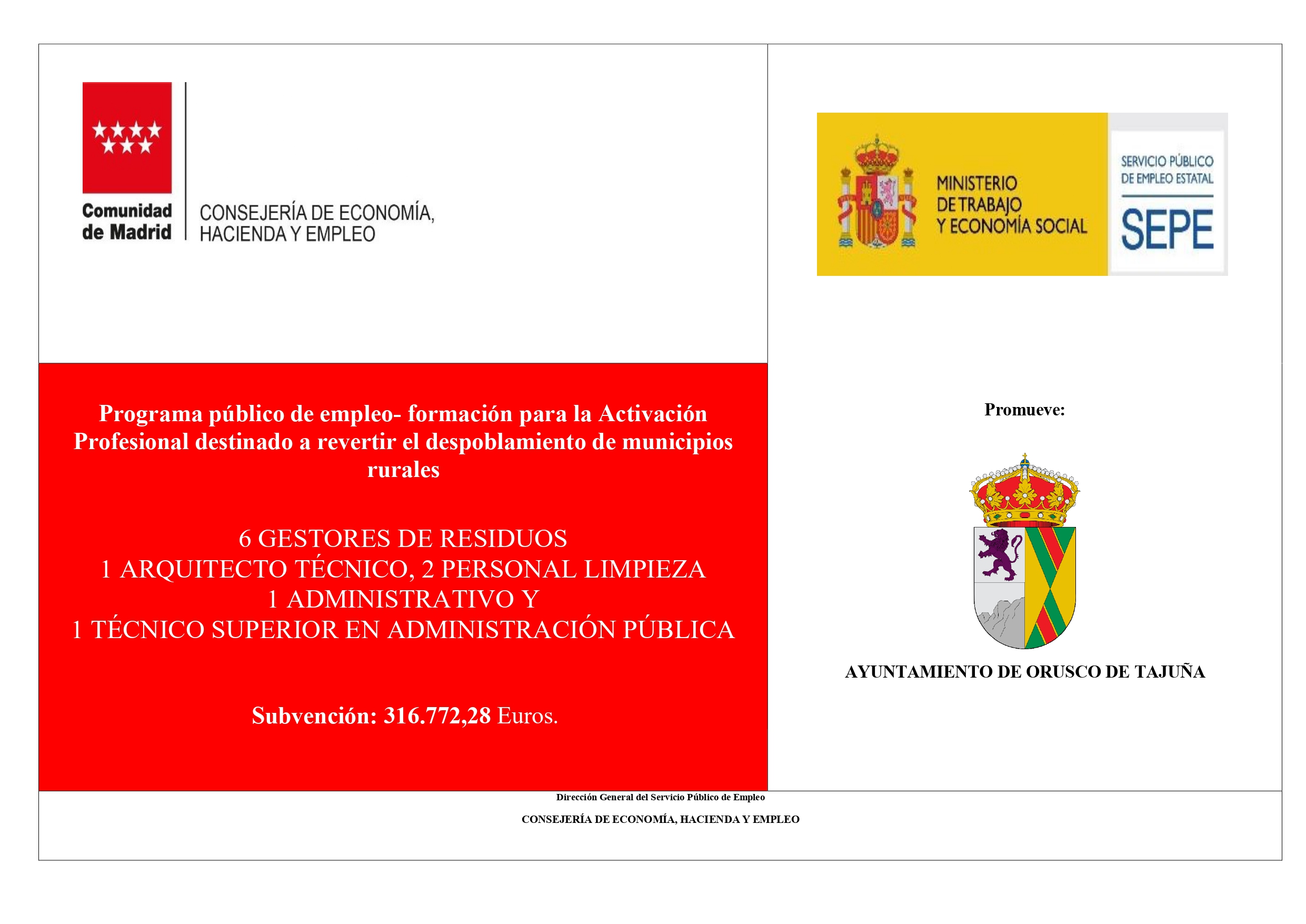 Comunidad de Madrid

CONSEJERÍA DE ECONOMÍA, HACIENDA Y EMPLEO

MINISTERIO DE TRABAJO Y ECONOMÍA SOCIAL

SERVICIO PÚBLICO DE EMPLEO ESTATAL

SEPE

Programa público de empleo- formación para la Activación Profesional destinado a revertir el despoblamiento de municipios rurales

6 GESTORES DE RESIDUOS
1 ARQUITECTO TÉCNICO, 2 PERSONAL LIMPIEZA
1 ADMINISTRATIVO Y
1 TÉCNICO SUPERIOR EN ADMINISTRACIÓN PÚBLICA

Subvención: 316.772,28 Euros.

Promueve:

AYUNTAMIENTO DE ORUSCO DE TAJUÑA

Dirección General del Servicio Público de Empleo

CONSEJERÍA DE ECONOMÍA, HACIENDA Y EMPLEO